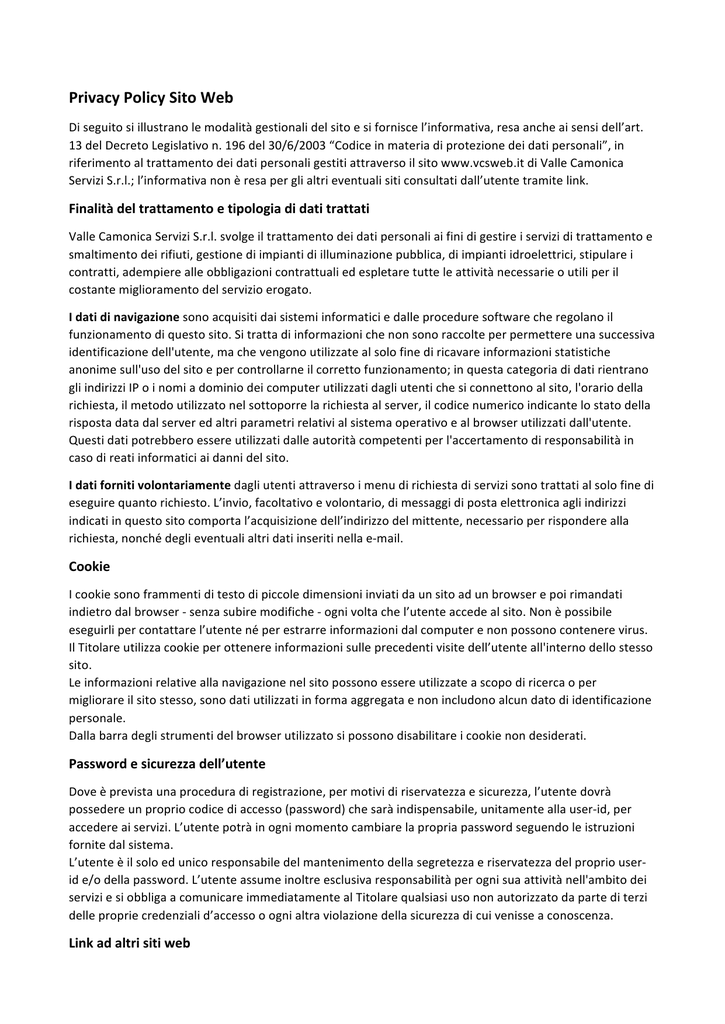 Privacy Policy Sito Web

Di seguito si illustrano le modalità gestionali del sito e si fornisce l'informativa, resa anche ai sensi dell'art. 13 del Decreto Legislativo n. 196 del 30/6/2003 "Codice in materia di protezione dei dati personali", in riferimento al trattamento dei dati personali gestiti attraverso il sito www.vcsweb.it di Valle Camonica Servizi S.r.l.; l'informativa non è resa per gli altri eventuali siti consultati dall'utente tramite link.

Finalità del trattamento e tipologia di dati trattati

Valle Camonica Servizi S.r.l. svolge il trattamento dei dati personali ai fini di gestire i servizi di trattamento e smaltimento dei rifiuti, gestione di impianti di illuminazione pubblica, di impianti idroelettrici, stipulare i contratti, adempiere alle obbligazioni contrattuali ed espletare tutte le attività necessarie o utili per il costante miglioramento del servizio erogato.

I dati di navigazione sono acquisiti dai sistemi informatici e dalle procedure software che regolano il funzionamento di questo sito. Si tratta di informazioni che non sono raccolte per permettere una successiva identificazione dell'utente, ma che vengono utilizzate al solo fine di ricavare informazioni statistiche anonime sull'uso del sito e per controllarne il corretto funzionamento; in questa categoria di dati rientrano gli indirizzi IP o i nomi a dominio dei computer utilizzati dagli utenti che si connettono al sito, l'orario della richiesta, il metodo utilizzato nel sottoporre la richiesta al server, il codice numerico indicante lo stato della risposta data dal server ed altri parametri relativi al sistema operativo e al browser utilizzati dall'utente. Questi dati potrebbero essere utilizzati dalle autorità competenti per l'accertamento di responsabilità in caso di reati informatici ai danni del sito.

I dati forniti volontariamente dagli utenti attraverso i menu di richiesta di servizi sono trattati al solo fine di eseguire quanto richiesto. L'invio, facoltativo e volontario, di messaggi di posta elettronica agli indirizzi indicati in questo sito comporta l'acquisizione dell'indirizzo del mittente, necessario per rispondere alla richiesta, nonché degli eventuali altri dati inseriti nella e-mail.

Cookie

I cookie sono frammenti di testo di piccole dimensioni inviati da un sito ad un browser e poi rimandati indietro dal browser - senza subire modifiche - ogni volta che l'utente accede al sito. Non è possibile eseguirli per contattare l'utente né per estrarre informazioni dal computer e non possono contenere virus. Il Titolare utilizza cookie per ottenere informazioni sulle precedenti visite dell'utente all'interno dello stesso sito.
Le informazioni relative alla navigazione nel sito possono essere utilizzate a scopo di ricerca o per migliorare il sito stesso, sono dati utilizzati in forma aggregata e non includono alcun dato di identificazione personale.
Dalla barra degli strumenti del browser utilizzato si possono disabilitare i cookie non desiderati.

Password e sicurezza dell'utente

Dove è prevista una procedura di registrazione, per motivi di riservatezza e sicurezza, l'utente dovrà possedere un proprio codice di accesso (password) che sarà indispensabile, unitamente alla user-id, per accedere ai servizi. L'utente potrà in ogni momento cambiare la propria password seguendo le istruzioni fornite dal sistema.
L'utente è il solo ed unico responsabile del mantenimento della segretezza e riservatezza del proprio user-id e/o della password. L'utente assume inoltre esclusiva responsabilità per ogni sua attività nell'ambito dei servizi e si obbliga a comunicare immediatamente al Titolare qualsiasi uso non autorizzato da parte di terzi delle proprie credenziali d'accesso o ogni altra violazione della sicurezza di cui venisse a conoscenza.

Link ad altri siti web